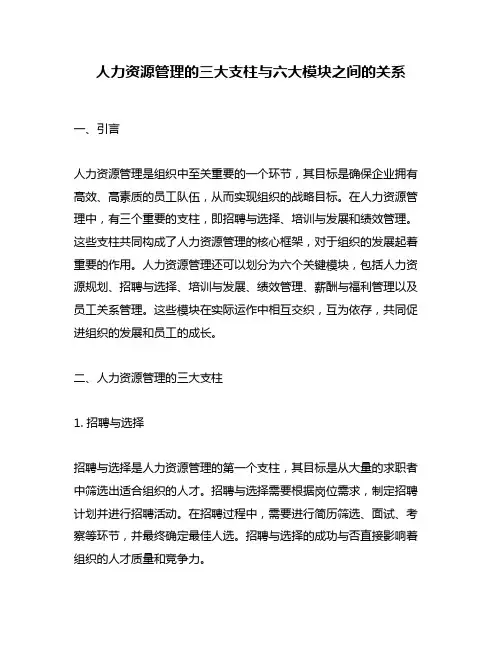 人力资源管理的三大支柱与六大模块之间的关系

一、引言

人力资源管理是组织中至关重要的一个环节，其目标是确保企业拥有高效、高素质的员工队伍，从而实现组织的战略目标。在人力资源管理中，有三个重要的支柱，即招聘与选择、培训与发展和绩效管理。这些支柱共同构成了人力资源管理的核心框架，对于组织的发展起着重要的作用。人力资源管理还可以划分为六个关键模块，包括人力资源规划、招聘与选择、培训与发展、绩效管理、薪酬与福利管理以及员工关系管理。这些模块在实际运作中相互交织，互为依存，共同促进组织的发展和员工的成长。

二、人力资源管理的三大支柱

1. 招聘与选择

招聘与选择是人力资源管理的第一个支柱，其目标是从大量的求职者中筛选出适合组织的人才。招聘与选择需要根据岗位需求，制定招聘计划并进行招聘活动。在招聘过程中，需要进行简历筛选、面试、考察等环节，并最终确定最佳人选。招聘与选择的成功与否直接影响着组织的人才质量和竞争力。